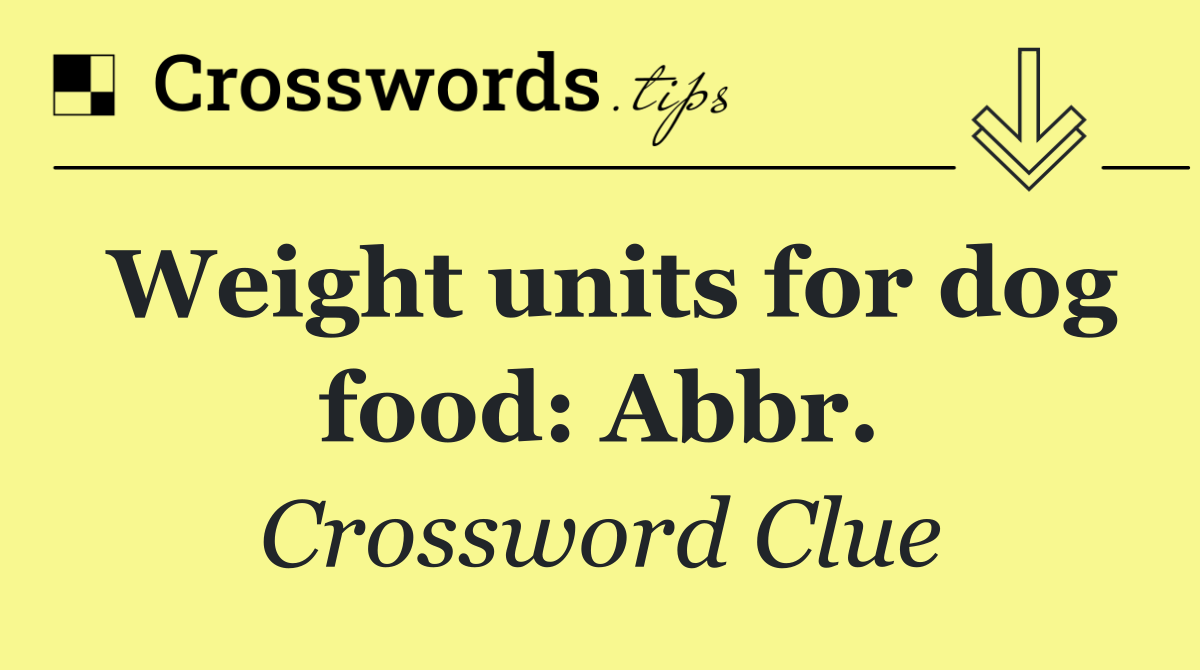 Crosswords.tips

Weight units for dog food: Abbr.

Crossword Clue